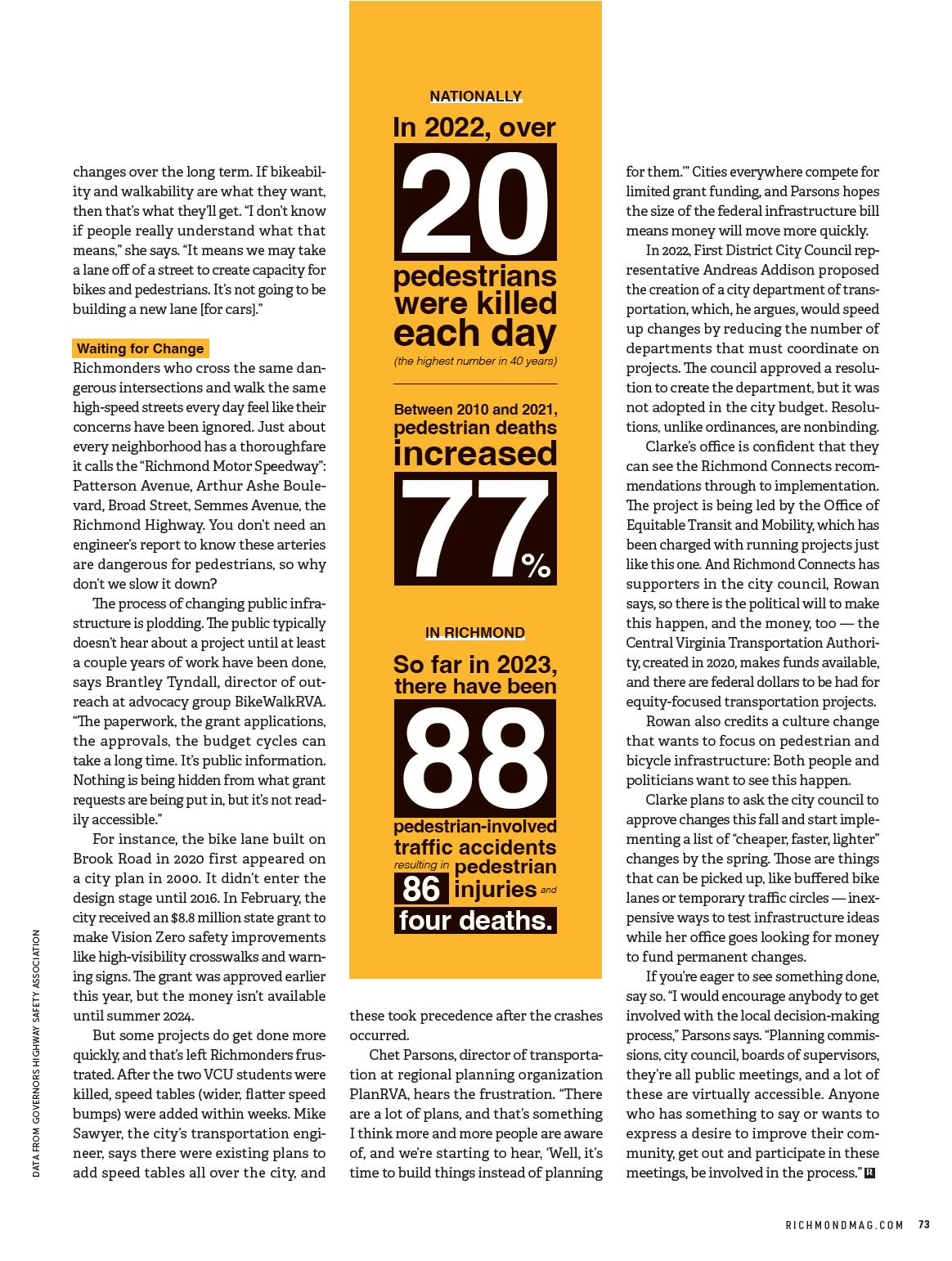 changes over the long term. If bikeability and walkability are what they want, then that's what they'll get. "I don't know if people really understand what that means," she says. "It means we may take a lane off of a street to create capacity for bikes and pedestrians. It's not going to be building a new lane [for cars]."

Waiting for Change

Richmonders who cross the same dangerous intersections and walk the same high-speed streets every day feel like their concerns have been ignored. Just about every neighborhood has a thoroughfare it calls the "Richmond Motor Speedway": Patterson Avenue, Arthur Ashe Boulevard, Broad Street, Semmes Avenue, the Richmond Highway. You don't need an engineer's report to know these arteries are dangerous for pedestrians, so why don't we slow it down?

The process of changing public infrastructure is plodding. The public typically doesn't hear about a project until at least a couple years of work have been done, says Brantley Tyndall, director of outreach at advocacy group BikeWalkRVA. "The paperwork, the grant applications, the approvals, the budget cycles can take a long time. It's public information. Nothing is being hidden from what grant requests are being put in, but it's not readily accessible."

For instance, the bike lane built on Brook Road in 2020 first appeared on a city plan in 2000. It didn't enter the design stage until 2016. In February, the city received an $8.8 million state grant to make Vision Zero safety improvements like high-visibility crosswalks and warning signs. The grant was approved earlier this year, but the money isn't available until summer 2024.

But some projects do get done more quickly, and that's left Richmonders frustrated. After the two VCU students were killed, speed tables (wider, flatter speed bumps) were added within weeks. Mike Sawyer, the city's transportation engineer, says there were existing plans to add speed tables all over the city, and

DATA FROM GOVERNORS HIGHWAY SAFETY ASSOCIATION

NATIONALLY

In 2022, over 20 pedestrians were killed each day (the highest number in 40 years)

Between 2010 and 2021, pedestrian deaths increased 77%

IN RICHMOND

So far in 2023, there have been 88 pedestrian-involved traffic accidents resulting in 86 pedestrian injuries and four deaths.

these took precedence after the crashes occurred.

Chet Parsons, director of transportation at regional planning organization PlanRVA, hears the frustration. "There are a lot of plans, and that's something I think more and more people are aware of, and we're starting to hear, 'Well, it's time to build things instead of planning for them.'" Cities everywhere compete for limited grant funding, and Parsons hopes the size of the federal infrastructure bill means money will move more quickly.

In 2022, First District City Council representative Andreas Addison proposed the creation of a city department of transportation, which, he argues, would speed up changes by reducing the number of departments that must coordinate on projects. The council approved a resolution to create the department, but it was not adopted in the city budget. Resolutions, unlike ordinances, are nonbinding.

Clarke's office is confident that they can see the Richmond Connects recommendations through to implementation. The project is being led by the Office of Equitable Transit and Mobility, which has been charged with running projects just like this one. And Richmond Connects has supporters in the city council, Rowan says, so there is the political will to make this happen, and the money, too — the Central Virginia Transportation Authority, created in 2020, makes funds available, and there are federal dollars to be had for equity-focused transportation projects.

Rowan also credits a culture change that wants to focus on pedestrian and bicycle infrastructure: Both people and politicians want to see this happen.

Clarke plans to ask the city council to approve changes this fall and start implementing a list of "cheaper, faster, lighter" changes by the spring. Those are things that can be picked up, like buffered bike lanes or temporary traffic circles — inexpensive ways to test infrastructure ideas while her office goes looking for money to fund permanent changes.

If you're eager to see something done, say so. "I would encourage anybody to get involved with the local decision-making process," Parsons says. "Planning commissions, city council, boards of supervisors, they're all public meetings, and a lot of these are virtually accessible. Anyone who has something to say or wants to express a desire to improve their community, get out and participate in these meetings, be involved in the process." R

RICHMONDMAG.COM 73